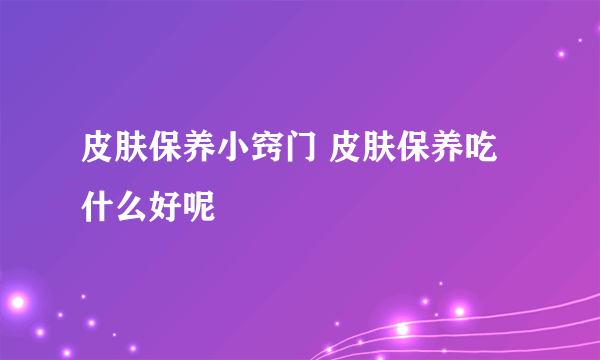 皮肤保养小窍门 皮肤保养吃什么好呢